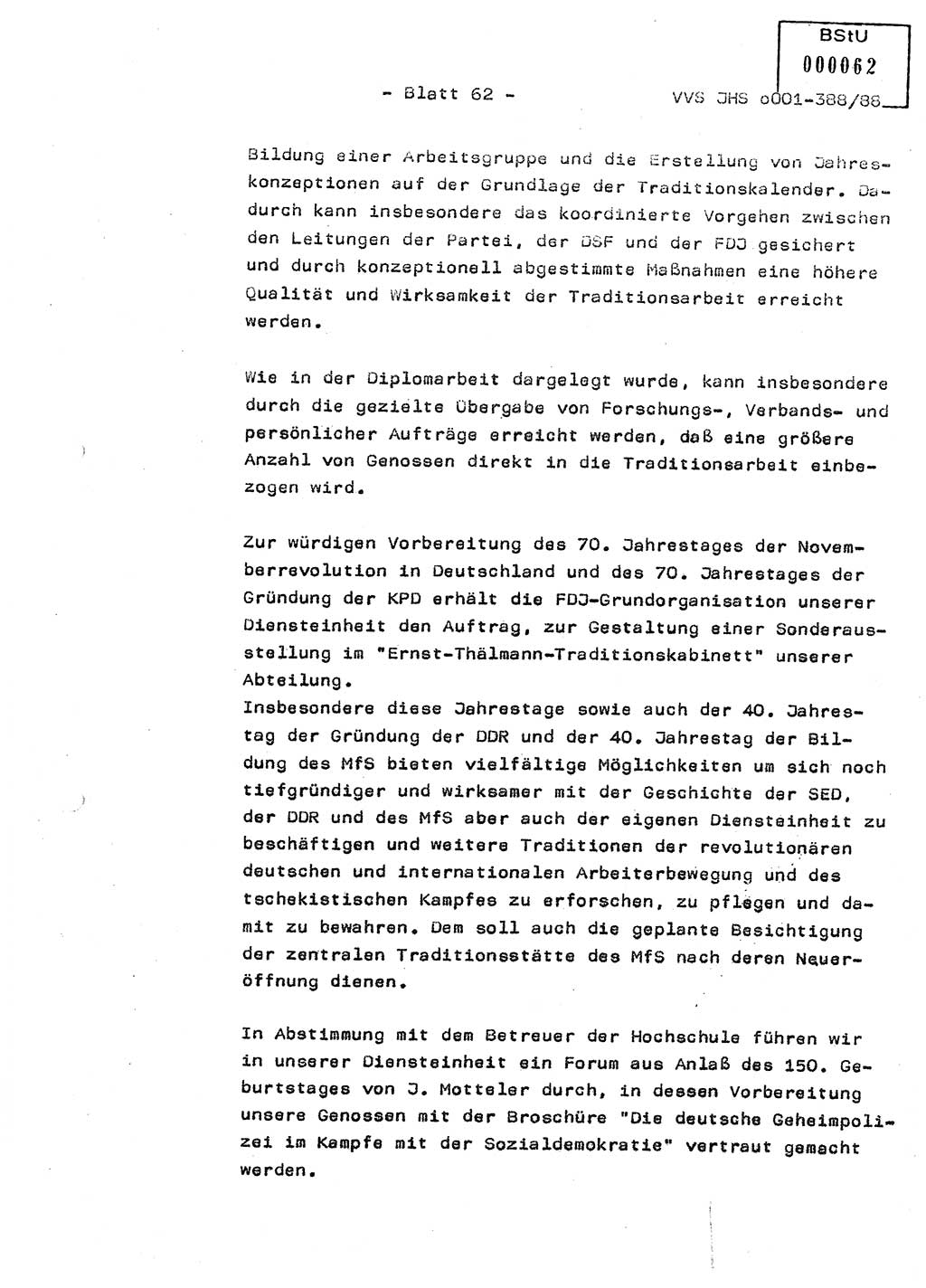 BStU
000062

- Blatt 62 -

VVS JHS o001-388/88

Bildung einer Arbeitsgruppe und die Erstellung von Jahreskonzeptionen auf der Grundlage der Traditionskalender. Dadurch kann insbesondere das koordinierte Vorgehen zwischen den Leitungen der Partei, der DSF und der FDJ gesichert und durch konzeptionell abgestimmte Maßnahmen eine höhere Qualität und Wirksamkeit der Traditionsarbeit erreicht werden.

Wie in der Diplomarbeit dargelegt wurde, kann insbesondere durch die gezielte Übergabe von Forschungs-, Verbands- und persönlicher Aufträge erreicht werden, daß eine größere Anzahl von Genossen direkt in die Traditionsarbeit einbezogen wird.

Zur würdigen Vorbereitung des 70. Jahrestages der Novemberrevolution in Deutschland und des 70. Jahrestages der Gründung der KPD erhält die FDJ-Grundorganisation unserer Diensteinheit den Auftrag, zur Gestaltung einer Sonderausstellung im "Ernst-Thälmann-Traditionskabinett" unserer Abteilung.
Insbesondere diese Jahrestage sowie auch der 40. Jahrestag der Gründung der DDR und der 40. Jahrestag der Bildung des MfS bieten vielfältige Möglichkeiten um sich noch tiefgründiger und wirksamer mit der Geschichte der SED, der DDR und des MfS aber auch der eigenen Diensteinheit zu beschäftigen und weitere Traditionen der revolutionären deutschen und internationalen Arbeiterbewegung und des tschekistischen Kampfes zu erforschen, zu pflegen und damit zu bewahren. Dem soll auch die geplante Besichtigung der zentralen Traditionsstätte des MfS nach deren Neueröffnung dienen.

In Abstimmung mit dem Betreuer der Hochschule führen wir in unserer Diensteinheit ein Forum aus Anlaß des 150. Geburtstages von J. Motteler durch, in dessen Vorbereitung unsere Genossen mit der Broschüre "Die deutsche Geheimpolizei im Kampfe mit der Sozialdemokratie" vertraut gemacht werden.